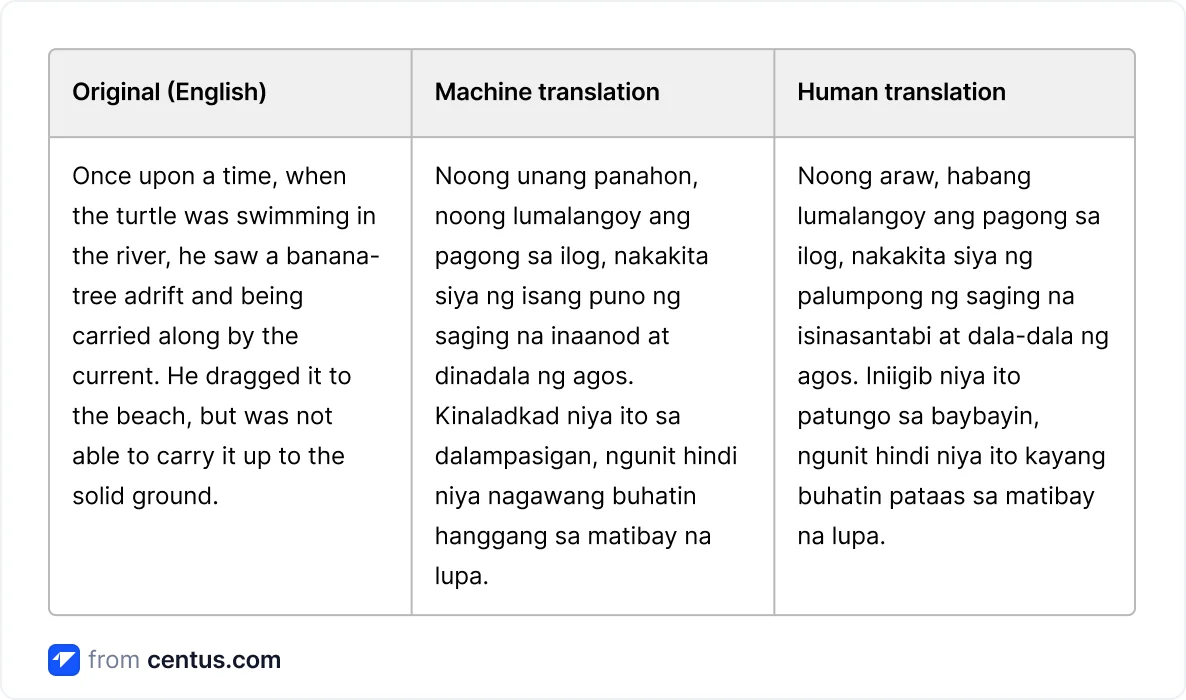 | Original (English) | Machine translation | Human translation |
|---|---|---|
| Once upon a time, when the turtle was swimming in the river, he saw a banana-tree adrift and being carried along by the current. He dragged it to the beach, but was not able to carry it up to the solid ground. | Noong unang panahon, noong lumalangoy ang pagong sa ilog, nakakita siya ng isang puno ng saging na inaanod at dinadala ng agos. Kinaladkad niya ito sa dalampasigan, ngunit hindi niya nagawang buhatin hanggang sa matibay na lupa. | Noong araw, habang lumalangoy ang pagong sa ilog, nakakita siya ng palumpong ng saging na isinasantabi at dala-dala ng agos. Iniigib niya ito patungo sa baybayin, ngunit hindi niya ito kayang buhatin pataas sa matibay na lupa. |

from centus.com